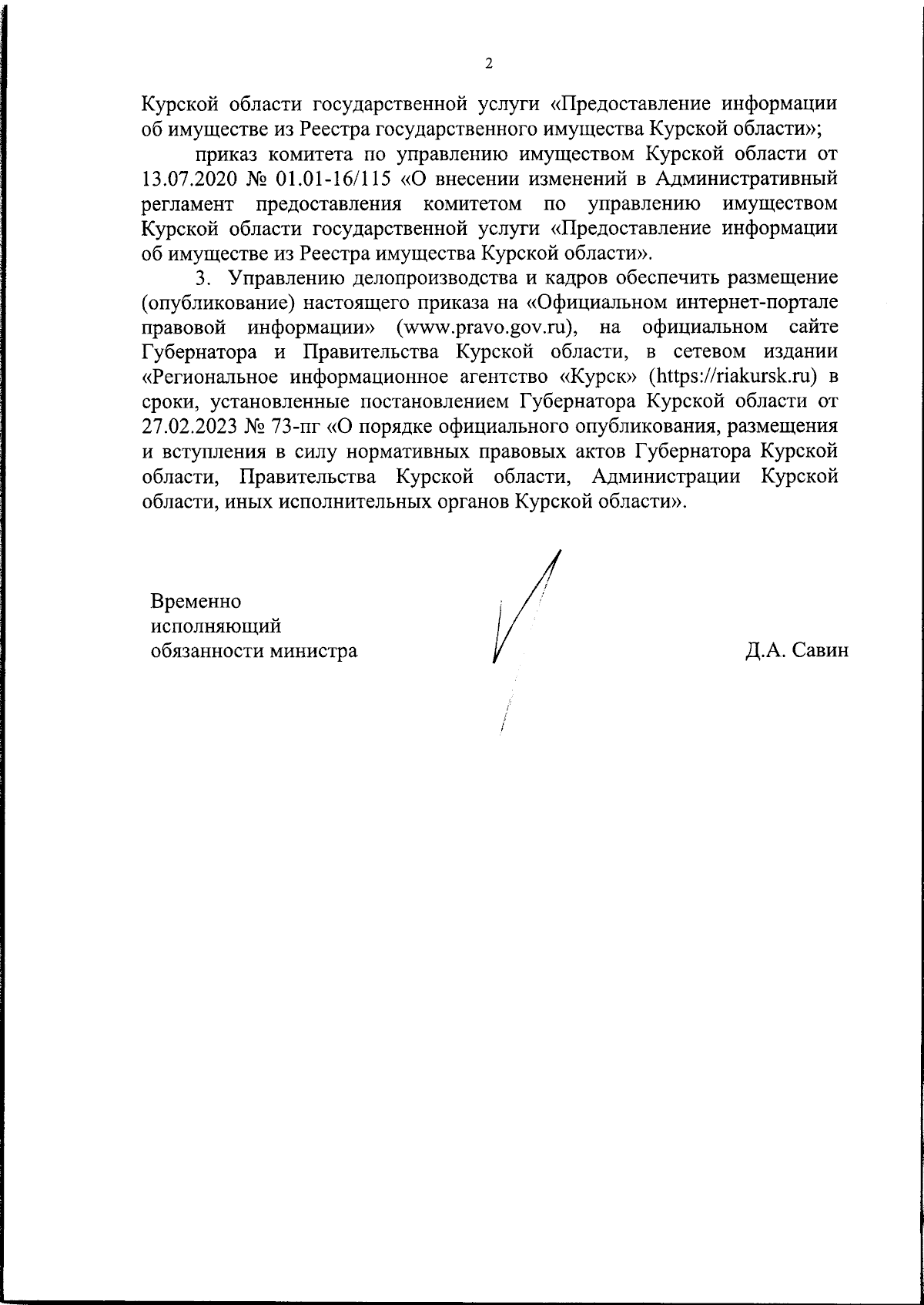 2

Курской области государственной услуги «Предоставление информации об имуществе из Реестра государственного имущества Курской области»;

приказ комитета по управлению имуществом Курской области от 13.07.2020 № 01.01-16/115 «О внесении изменений в Административный регламент предоставления комитетом по управлению имуществом Курской области государственной услуги «Предоставление информации об имуществе из Реестра имущества Курской области».

3. Управлению делопроизводства и кадров обеспечить размещение (опубликование) настоящего приказа на «Официальном интернет-портале правовой информации» (www.pravo.gov.ru), на официальном сайте Губернатора и Правительства Курской области, в сетевом издании «Региональное информационное агентство «Курск» (https://riakursk.ru) в сроки, установленные постановлением Губернатора Курской области от 27.02.2023 № 73-пг «О порядке официального опубликования, размещения и вступления в силу нормативных правовых актов Губернатора Курской области, Правительства Курской области, Администрации Курской области, иных исполнительных органов Курской области».

Временно исполняющий обязанности министра

Д.А. Савин